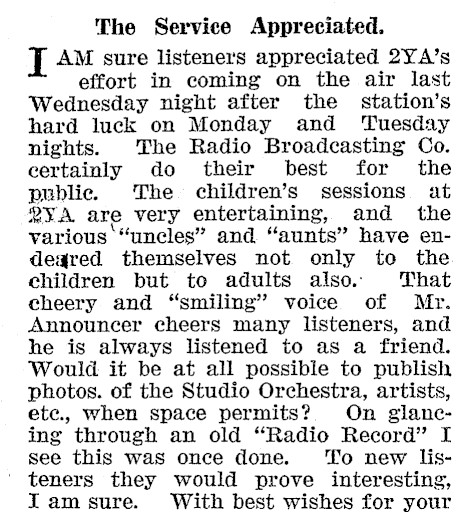 The Service Appreciated.

I AM sure listeners appreciated 2YA's effort in coming on the air last Wednesday night after the station's hard luck on Monday and Tuesday nights. The Radio Broadcasting Co. certainly do their best for the public. The children's sessions at 2YA are very entertaining, and the various "uncles" and "aunts" have endeared themselves not only to the children but to adults also. That cheery and "smiling" voice of Mr. Announcer cheers many listeners, and he is always listened to as a friend. Would it be at all possible to publish photos. of the Studio Orchestra, artists, etc., when space permits? On glancing through an old "Radio Record" I see this was once done. To new listeners they would prove interesting, I am sure. With best wishes for your